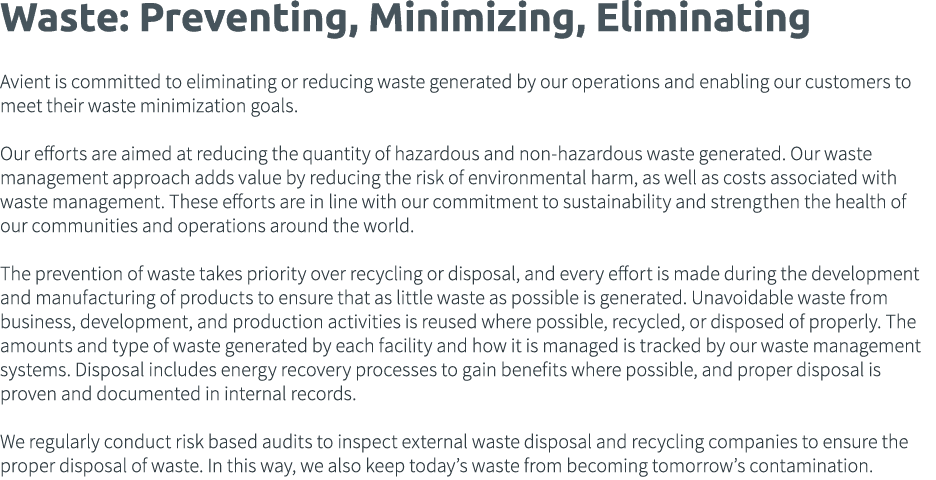 Waste: Preventing, Minimizing, Eliminating

Avient is committed to eliminating or reducing waste generated by our operations and enabling our customers to meet their waste minimization goals.

Our efforts are aimed at reducing the quantity of hazardous and non-hazardous waste generated. Our waste management approach adds value by reducing the risk of environmental harm, as well as costs associated with waste management. These efforts are in line with our commitment to sustainability and strengthen the health of our communities and operations around the world.

The prevention of waste takes priority over recycling or disposal, and every effort is made during the development and manufacturing of products to ensure that as little waste as possible is generated. Unavoidable waste from business, development, and production activities is reused where possible, recycled, or disposed of properly. The amounts and type of waste generated by each facility and how it is managed is tracked by our waste management systems. Disposal includes energy recovery processes to gain benefits where possible, and proper disposal is proven and documented in internal records.

We regularly conduct risk based audits to inspect external waste disposal and recycling companies to ensure the proper disposal of waste. In this way, we also keep today's waste from becoming tomorrow's contamination.